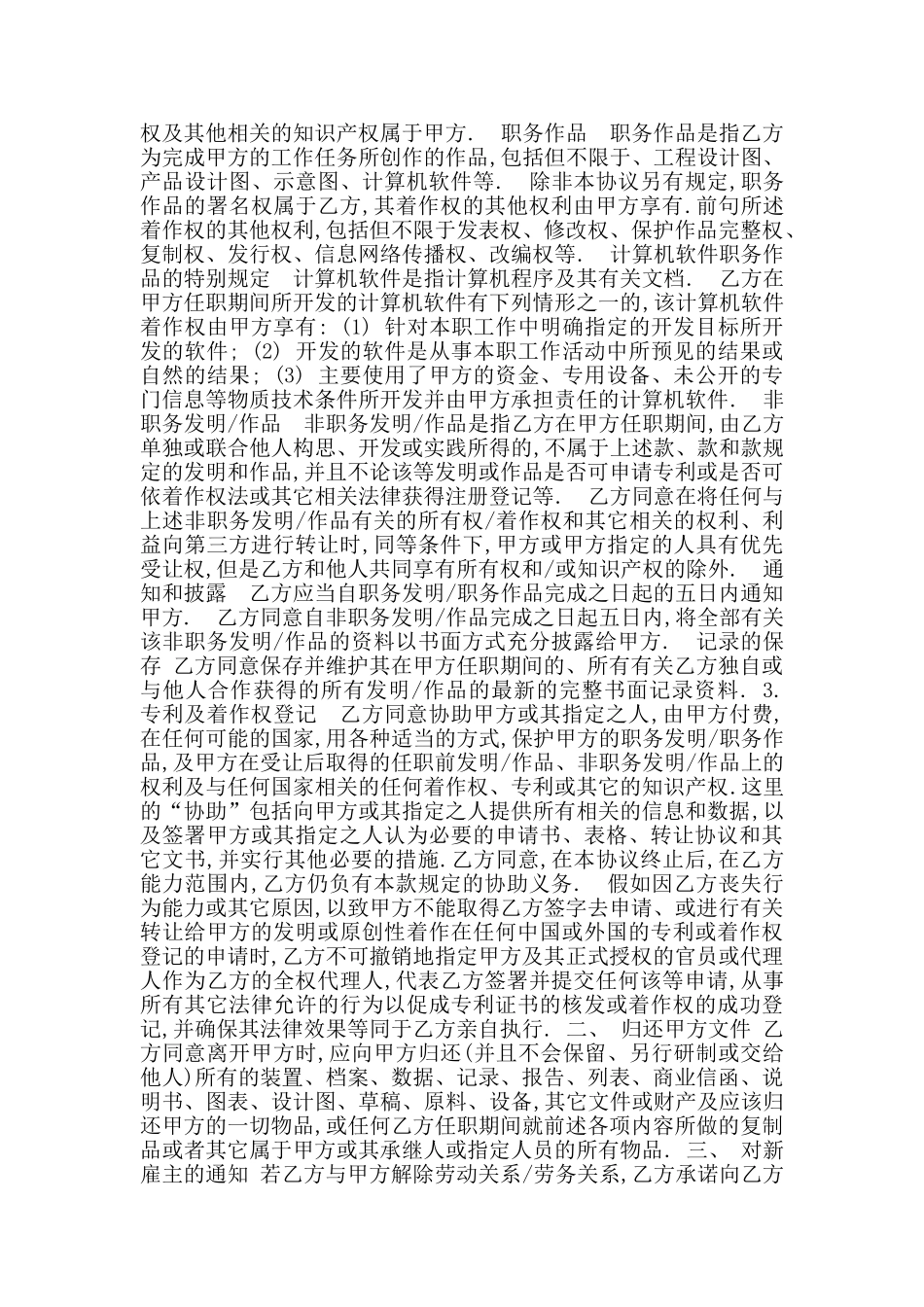 权及其他相关的知识产权属于甲方. 职务作品 职务作品是指乙方为完成甲方的工作任务所创作的作品,包括但不限于、工程设计图、产品设计图、示意图、计算机软件等. 除非本协议另有规定,职务作品的署名权属于乙方,其着作权的其他权利由甲方享有.前句所述着作权的其他权利,包括但不限于发表权、修改权、保护作品完整权、复制权、发行权、信息网络传播权、改编权等. 计算机软件职务作品的特别规定 计算机软件是指计算机程序及其有关文档. 乙方在甲方任职期间所开发的计算机软件有下列情形之一的,该计算机软件着作权由甲方享有: (1) 针对本职工作中明确指定的开发目标所开发的软件; (2) 开发的软件是从事本职工作活动中所预见的结果或自然的结果; (3) 主要使用了甲方的资金、专用设备、未公开的专门信息等物质技术条件所开发并由甲方承担责任的计算机软件. 非职务发明/作品 非职务发明/作品是指乙方在甲方任职期间,由乙方单独或联合他人构思、开发或实践所得的,不属于上述款、款和款规定的发明和作品,并且不论该等发明或作品是否可申请专利或是否可依着作权法或其它相关法律获得注册登记等. 乙方同意在将任何与上述非职务发明/作品有关的所有权/着作权和其它相关的权利、利益向第三方进行转让时,同等条件下,甲方或甲方指定的人具有优先受让权,但是乙方和他人共同享有所有权和/或知识产权的除外. 通知和披露 乙方应当自职务发明/职务作品完成之日起的五日内通知甲方. 乙方同意自非职务发明/作品完成之日起五日内,将全部有关该非职务发明/作品的资料以书面方式充分披露给甲方. 记录的保存 乙方同意保存并维护其在甲方任职期间的、所有有关乙方独自或与他人合作获得的所有发明/作品的最新的完整书面记录资料. 3. 专利及着作权登记 乙方同意协助甲方或其指定之人,由甲方付费,在任何可能的国家,用各种适当的方式,保护甲方的职务发明/职务作品,及甲方在受让后取得的任职前发明/作品、非职务发明/作品上的权利及与任何国家相关的任何着作权、专利或其它的知识产权.这里的“协助”包括向甲方或其指定之人提供所有相关的信息和数据,以及签署甲方或其指定之人认为必要的申请书、表格、转让协议和其它文书,并实行其他必要的措施.乙方同意,在本协议终止后,在乙方能力范围内,乙方仍负有本款规定的协助义务. 假如因乙方丧失行为能力或其它原因,以致甲方不能取得乙方签字去申请、或进行有关转让给甲方的发明或原创性着作在任何中国或外国的专利或着作权登记的申请时,乙方不可撤销地指定甲方及其正式授权的官员或代理人作为乙方的全权代理人,代表乙方签署并提交任何该等申请,从事所有其它法律允许的行为以促成专利证书的核发或着作权的成功登记,并确保其法律效果等同于乙方亲自执行. 二、 归还甲方文件 乙方同意离开甲方时,应向甲方归还(并且不会保留、另行研制或交给他人)所有的装置、档案、数据、记录、报告、列表、商业信函、说明书、图表、设计图、草稿、原料、设备,其它文件或财产及应该归还甲方的一切物品,或任何乙方任职期间就前述各项内容所做的复制品或者其它属于甲方或其承继人或指定人员的所有物品. 三、 对新雇主的通知 若乙方与甲方解除劳动关系/劳务关系,乙方承诺向乙方